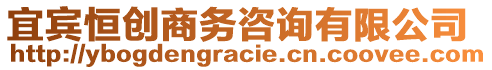 宜宾恒创商务咨询有限公司
http://ybogdengracie.cn.coovee.com